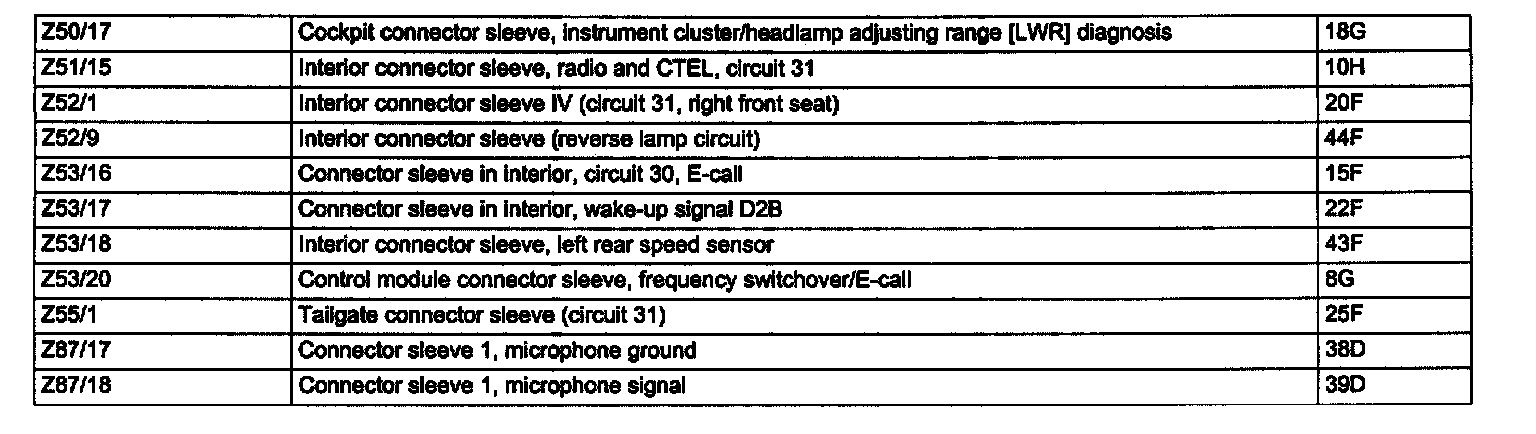 | Z50/17 | Cockpit connector sleeve, instrument cluster/headlamp adjusting range [LWR] diagnosis | 18G |
|---|---|---|
| Z51/15 | Interior connector sleeve, radio and CTEL, circuit 31 | 10H |
| Z52/1 | Interior connector sleeve IV (circuit 31, right front seat) | 20F |
| Z52/9 | Interior connector sleeve (reverse lamp circuit) | 44F |
| Z53/16 | Connector sleeve in interior, circuit 30, E-call | 15F |
| Z53/17 | Connector sleeve in interior, wake-up signal D2B | 22F |
| Z53/18 | Interior connector sleeve, left rear speed sensor | 43F |
| Z53/20 | Control module connector sleeve, frequency switchover/E-call | 8G |
| Z55/1 | Tailgate connector sleeve (circuit 31) | 25F |
| Z87/17 | Connector sleeve 1, microphone ground | 38D |
| Z87/18 | Connector sleeve 1, microphone signal | 39D |